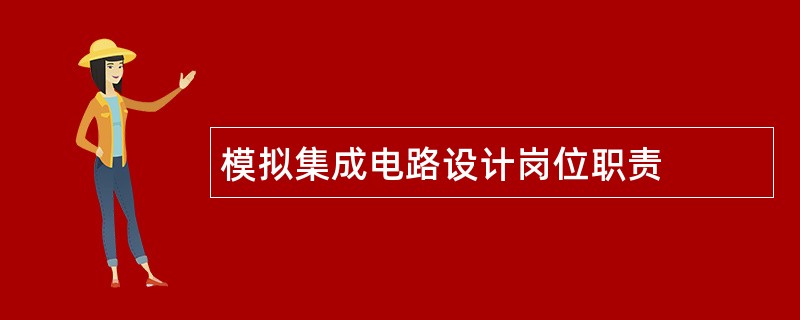 模拟集成电路设计岗位职责